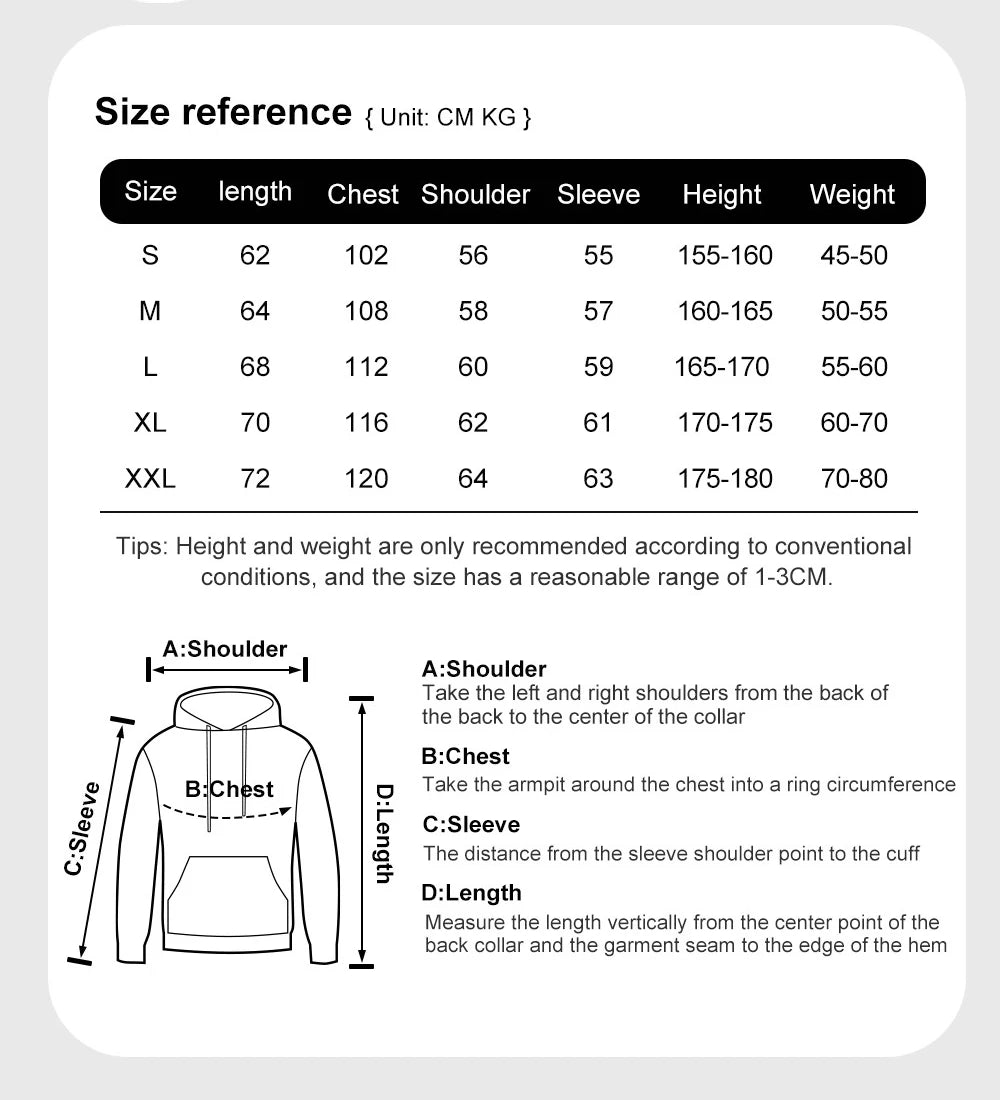 Size reference { Unit: CM KG }

| Size | length | Chest | Shoulder | Sleeve | Height | Weight |
|---|---|---|---|---|---|---|
| S | 62 | 102 | 56 | 55 | 155-160 | 45-50 |
| M | 64 | 108 | 58 | 57 | 160-165 | 50-55 |
| L | 68 | 112 | 60 | 59 | 165-170 | 55-60 |
| XL | 70 | 116 | 62 | 61 | 170-175 | 60-70 |
| XXL | 72 | 120 | 64 | 63 | 175-180 | 70-80 |

Tips: Height and weight are only recommended according to conventional conditions, and the size has a reasonable range of 1-3CM.

A:Shoulder

B:Chest

C:Sleeve

D:Length

A:Shoulder
Take the left and right shoulders from the back of the back to the center of the collar

B:Chest
Take the armpit around the chest into a ring circumference

C:Sleeve
The distance from the sleeve shoulder point to the cuff

D:Length
Measure the length vertically from the center point of the back collar and the garment seam to the edge of the hem